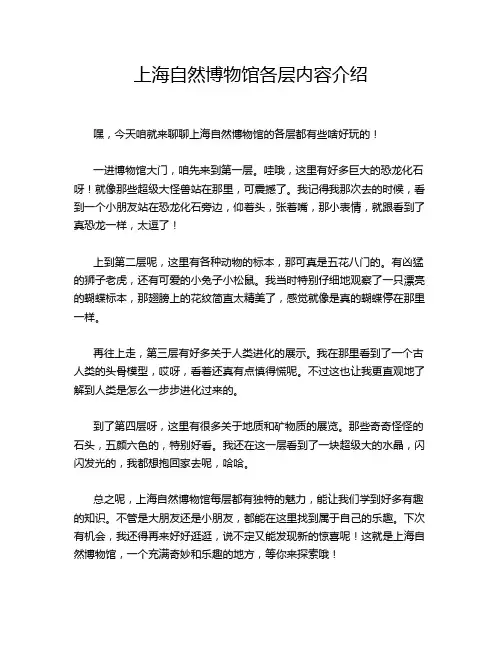 上海自然博物馆各层内容介绍

嘿，今天咱就来聊聊上海自然博物馆的各层都有些啥好玩的！

一进博物馆大门，咱先来到第一层。哇哦，这里有好多巨大的恐龙化石呀！就像那些超级大怪兽站在那里，可震撼了。我记得我那次去的时候，看到一个小朋友站在恐龙化石旁边，仰着头，张着嘴，那小表情，就跟看到了真恐龙一样，太逗了！

上到第二层呢，这里有各种动物的标本，那可真是五花八门的。有凶猛的狮子老虎，还有可爱的小兔子小松鼠。我当时特别仔细地观察了一只漂亮的蝴蝶标本，那翅膀上的花纹简直太精美了，感觉就像是真的蝴蝶停在那里一样。

再往上走，第三层有好多关于人类进化的展示。我在那里看到了一个古人类的头骨模型，哎呀，看着还真有点慎得慌呢。不过这也让我更直观地了解到人类是怎么一步步进化过来的。

到了第四层呀，这里有很多关于地质和矿物质的展览。那些奇奇怪怪的石头，五颜六色的，特别好看。我还在这一层看到了一块超级大的水晶，闪闪发光的，我都想抱回家去呢，哈哈。

总之呢，上海自然博物馆每层都有独特的魅力，能让我们学到好多有趣的知识。不管是大朋友还是小朋友，都能在这里找到属于自己的乐趣。下次有机会，我还得再来好好逛逛，说不定又能发现新的惊喜呢！这就是上海自然博物馆，一个充满奇妙和乐趣的地方，等你来探索哦！